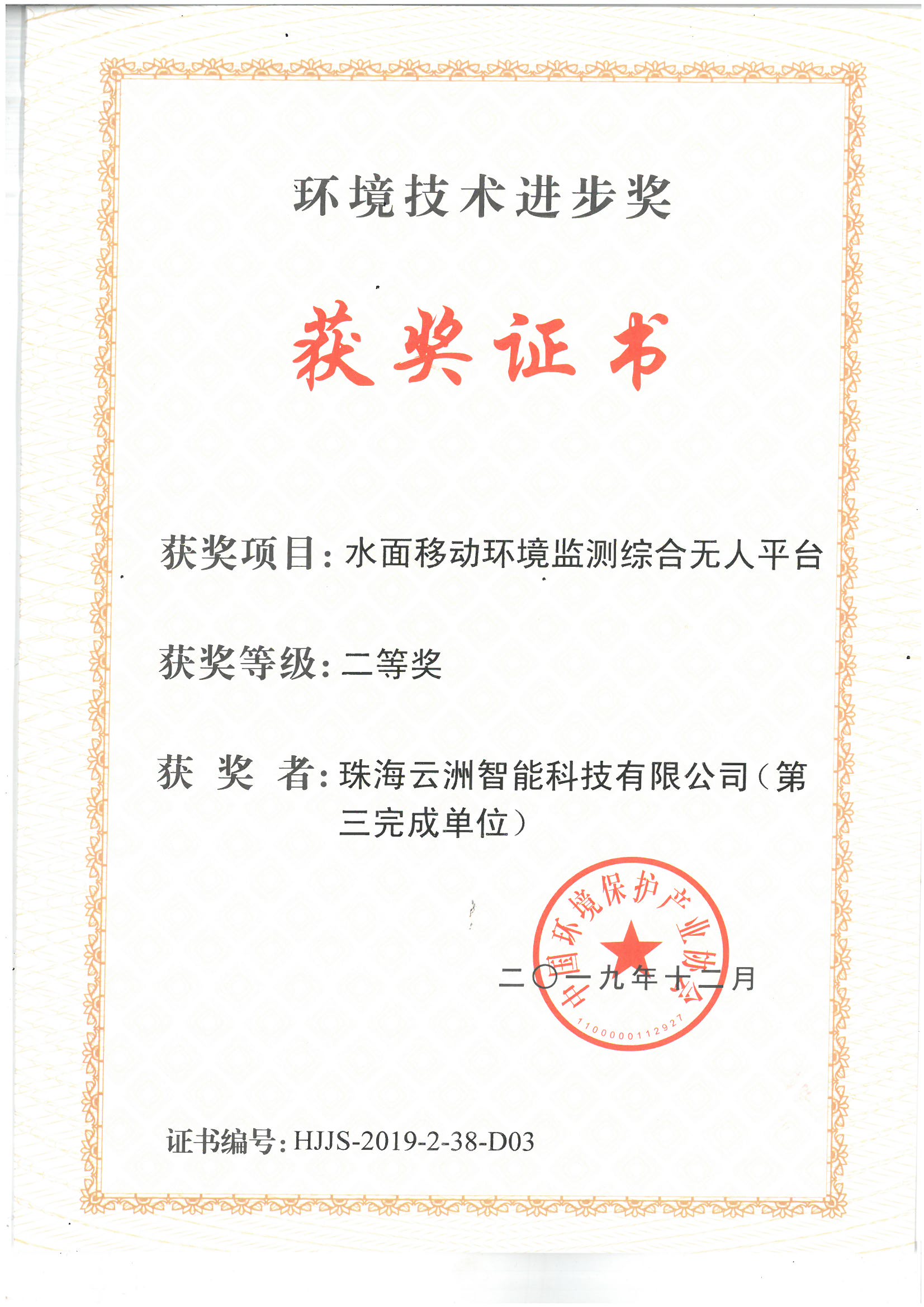 环境技术进步奖

获奖证书

获奖项目：水面移动环境监测综合无人平台

获奖等级：二等奖

获 奖 者：珠海云洲智能科技有限公司（第三完成单位）

中国环境保护产业协会
1100000112927

二〇一九年十二月

证书编号：HJJS-2019-2-38-D03